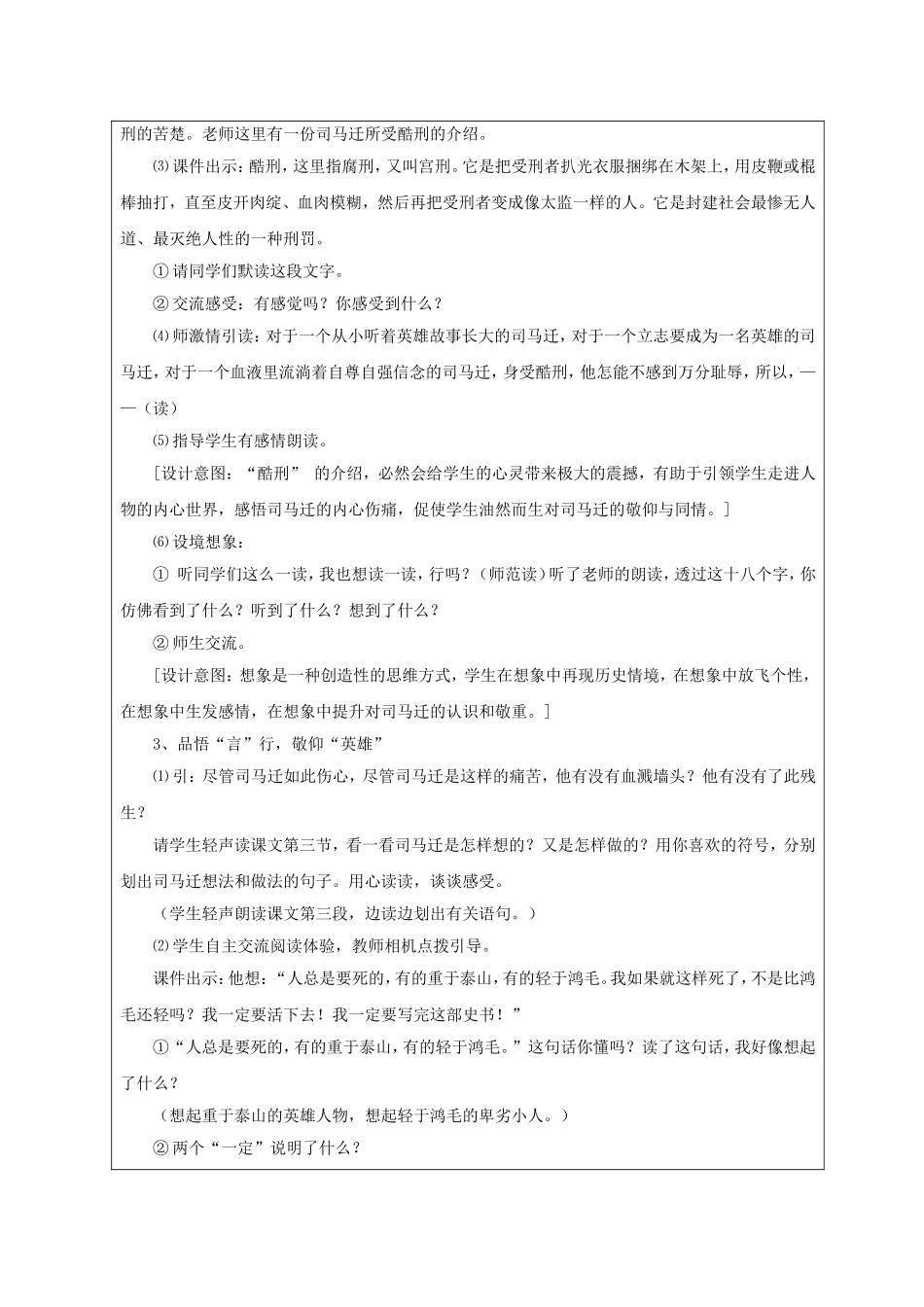 刑的苦楚。老师这里有一份司马迁所受酷刑的介绍。

⑶ 课件出示：酷刑，这里指腐刑，又叫宫刑。它是把受刑者扒光衣服捆绑在木架上，用皮鞭或棍棒抽打，直至皮开肉绽、血肉模糊，然后再把受刑者变成像太监一样的人。它是封建社会最惨无人道、最灭绝人性的一种刑罚。

① 请同学们默读这段文字。

② 交流感受：有感觉吗？你感受到什么？

⑷ 师激情引读：对于一个从小听着英雄故事长大的司马迁，对于一个立志要成为一名英雄的司马迁，对于一个血液里流淌着自尊自强信念的司马迁，身受酷刑，他怎能不感到万分耻辱，所以，——（读）

⑸ 指导学生有感情朗读。

［设计意图：“酷刑” 的介绍，必然会给学生的心灵带来极大的震撼，有助于引领学生走进人物的内心世界，感悟司马迁的内心伤痛，促使学生油然而生对司马迁的敬仰与同情。］

⑹ 设境想象：

① 听同学们这么一读，我也想读一读，行吗？（师范读）听了老师的朗读，透过这十八个字，你仿佛看到了什么？听到了什么？想到了什么？

② 师生交流。

［设计意图：想象是一种创造性的思维方式，学生在想象中再现历史情境，在想象中放飞个性，在想象中生发感情，在想象中提升对司马迁的认识和敬重。］

3、品悟“言”行，敬仰“英雄”

⑴ 引：尽管司马迁如此伤心，尽管司马迁是这样的痛苦，他有没有血溅墙头？他有没有了此残生？

请学生轻声读课文第三节，看一看司马迁是怎样想的？又是怎样做的？用你喜欢的符号，分别划出司马迁想法和做法的句子。用心读读，谈谈感受。

（学生轻声朗读课文第三段，边读边划出有关语句。）

⑵ 学生自主交流阅读体验，教师相机点拨引导。

课件出示：他想：“人总是要死的，有的重于泰山，有的轻于鸿毛。我如果就这样死了，不是比鸿毛还轻吗？我一定要活下去！我一定要写完这部史书！”

①“人总是要死的，有的重于泰山，有的轻于鸿毛。”这句话你懂吗？读了这句话，我好像想起了什么？

（想起重于泰山的英雄人物，想起轻于鸿毛的卑劣小人。）

② 两个“一定”说明了什么？